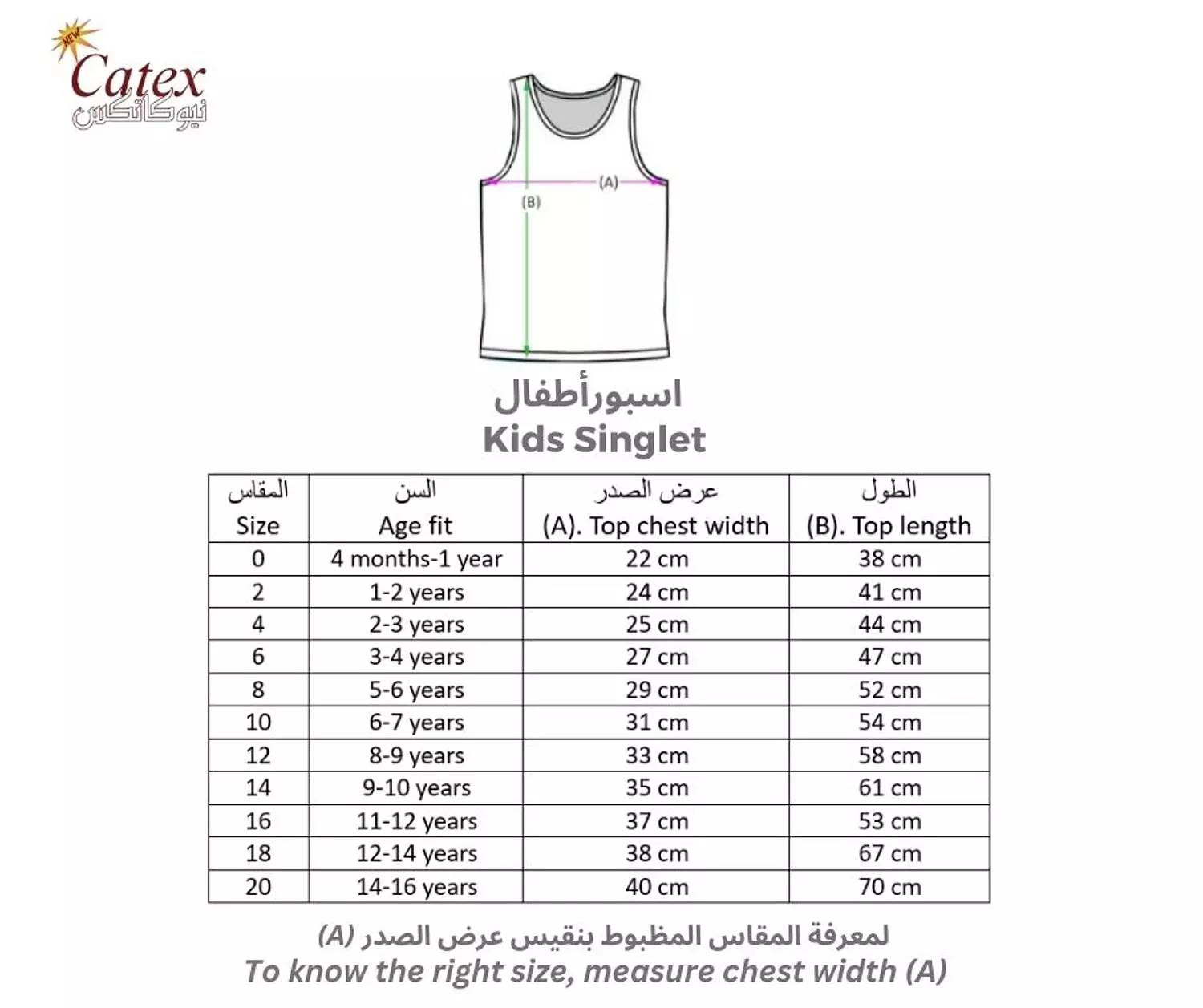 NEW
Catex
نيوكاتكس

(A)
(B)

اسبورأطفال
Kids Singlet

| المقاس Size | السن Age fit | عرض الصدر (A). Top chest width | الطول (B). Top length |
|---|---|---|---|
| 0 | 4 months-1 year | 22 cm | 38 cm |
| 2 | 1-2 years | 24 cm | 41 cm |
| 4 | 2-3 years | 25 cm | 44 cm |
| 6 | 3-4 years | 27 cm | 47 cm |
| 8 | 5-6 years | 29 cm | 52 cm |
| 10 | 6-7 years | 31 cm | 54 cm |
| 12 | 8-9 years | 33 cm | 58 cm |
| 14 | 9-10 years | 35 cm | 61 cm |
| 16 | 11-12 years | 37 cm | 53 cm |
| 18 | 12-14 years | 38 cm | 67 cm |
| 20 | 14-16 years | 40 cm | 70 cm |

لمعرفة المقاس المظبوط بنقيس عرض الصدر (A)
To know the right size, measure chest width (A)